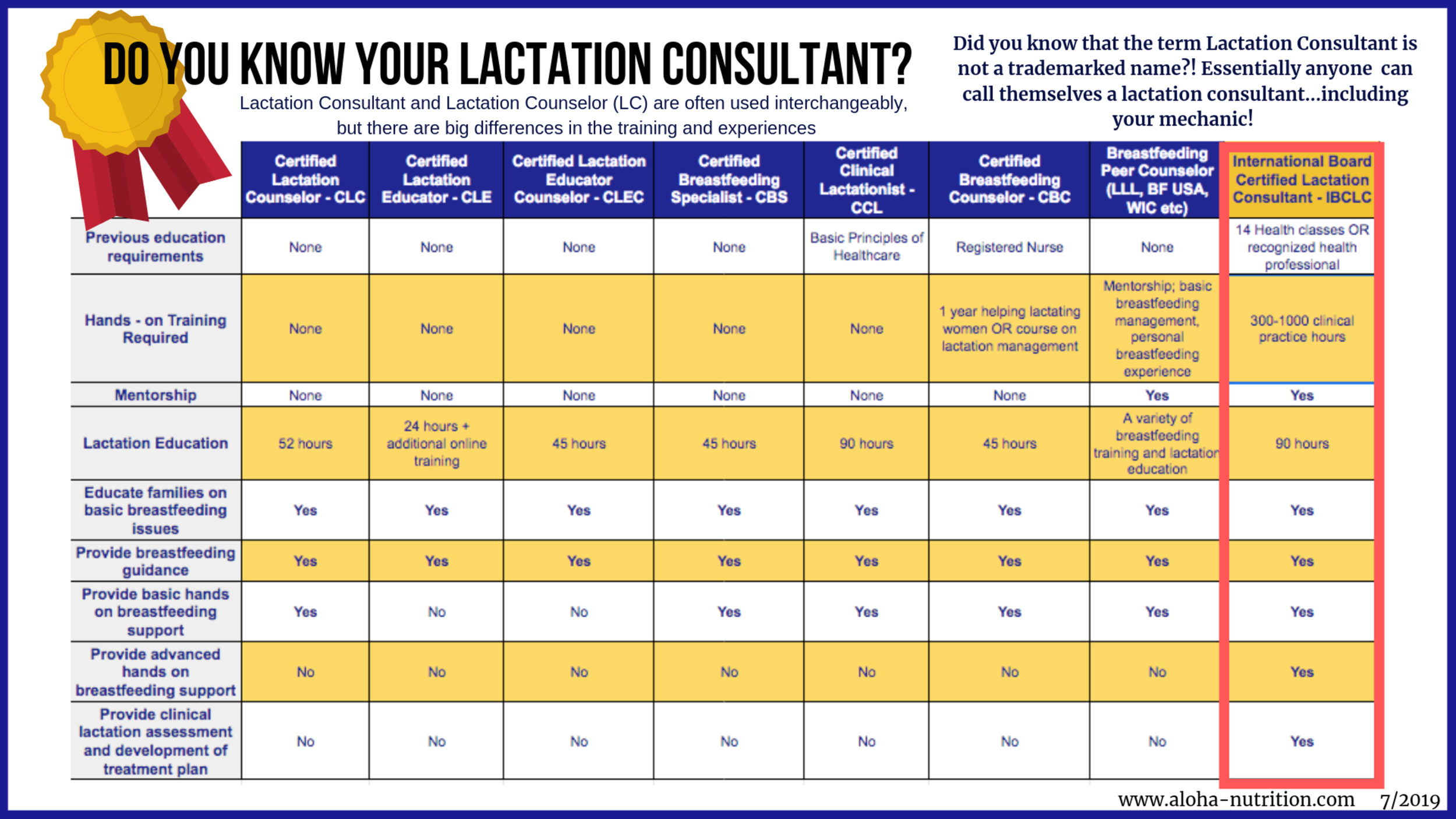 DO YOU KNOW YOUR LACTATION CONSULTANT?

Lactation Consultant and Lactation Counselor (LC) are often used interchangeably, but there are big differences in the training and experiences

Did you know that the term Lactation Consultant is not a trademarked name?! Essentially anyone can call themselves a lactation consultant...including your mechanic!

| | Certified Lactation Counselor - CLC | Certified Lactation Educator - CLE | Certified Lactation Educator Counselor - CLEC | Certified Breastfeeding Specialist - CBS | Certified Clinical Lactationist - CCL | Certified Breastfeeding Counselor - CBC | Breastfeeding Peer Counselor (LLL, BF USA, WIC etc) | International Board Certified Lactation Consultant - IBCLC |
|---|---|---|---|---|---|---|---|---|
| Previous education requirements | None | None | None | None | Basic Principles of Healthcare | Registered Nurse | None | 14 Health classes OR recognized health professional |
| Hands - on Training Required | None | None | None | None | None | 1 year helping lactating women OR course on lactation management | Mentorship; basic breastfeeding management, personal breastfeeding experience | 300-1000 clinical practice hours |
| Mentorship | None | None | None | None | None | None | Yes | Yes |
| Lactation Education | 52 hours | 24 hours + additional online training | 45 hours | 45 hours | 90 hours | 45 hours | A variety of breastfeeding training and lactation education | 90 hours |
| Educate families on basic breastfeeding issues | Yes | Yes | Yes | Yes | Yes | Yes | Yes | Yes |
| Provide breastfeeding guidance | Yes | Yes | Yes | Yes | Yes | Yes | Yes | Yes |
| Provide basic hands on breastfeeding support | Yes | No | No | Yes | Yes | Yes | Yes | Yes |
| Provide advanced hands on breastfeeding support | No | No | No | No | No | No | No | Yes |
| Provide clinical lactation assessment and development of treatment plan | No | No | No | No | No | No | No | Yes |

www.aloha-nutrition.com 7/2019